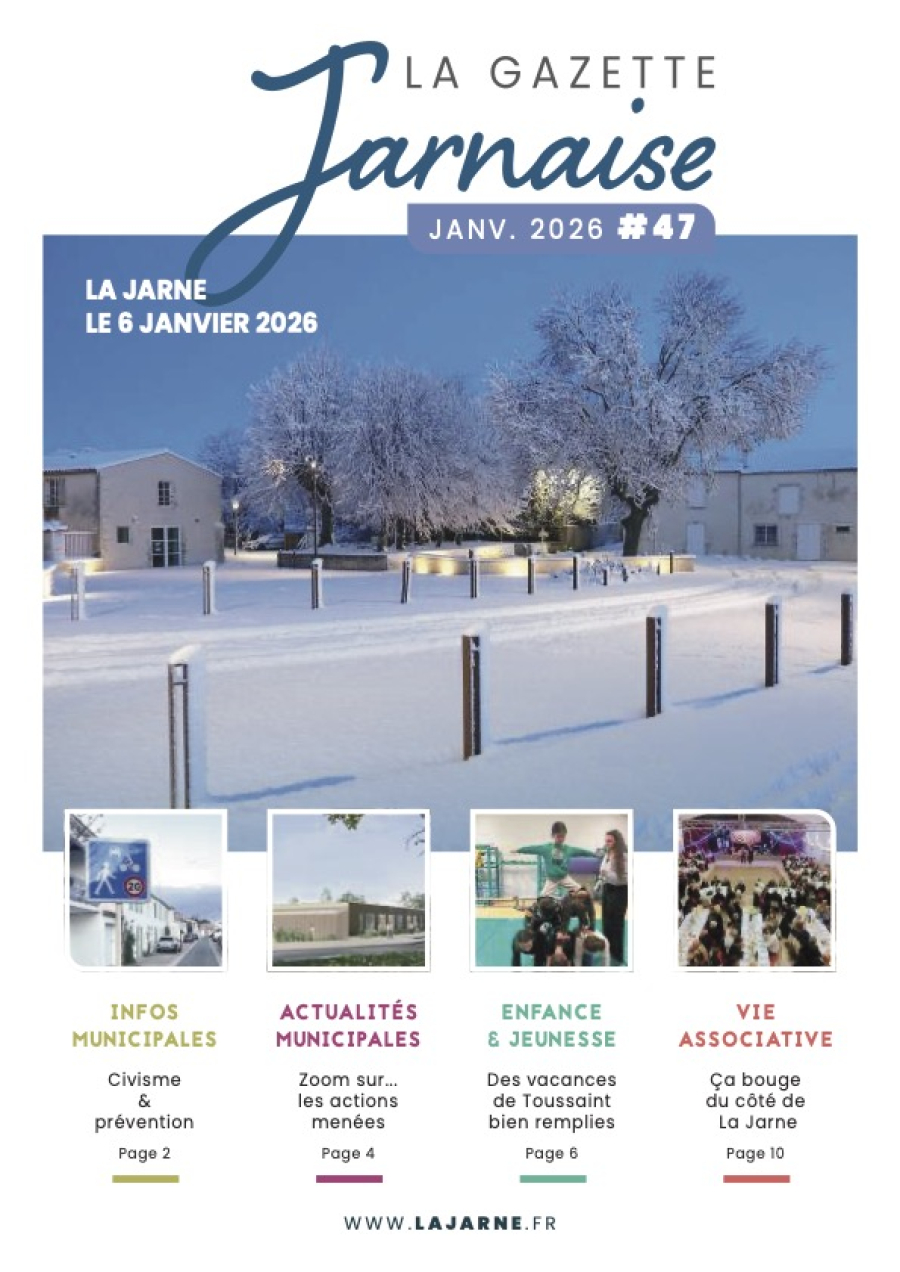 LA GAZETTE
Jarnaise
JANV. 2026 #47

LA JARNE
LE 6 JANVIER 2026

20

INFOS MUNICIPALES
Civisme & prévention
Page 2

ACTUALITÉS MUNICIPALES
Zoom sur… les actions menées
Page 4

ENFANCE & JEUNESSE
Des vacances de Toussaint bien remplies
Page 6

VIE ASSOCIATIVE
Ça bouge du côté de La Jarne
Page 10

WWW.LAJARNE.FR